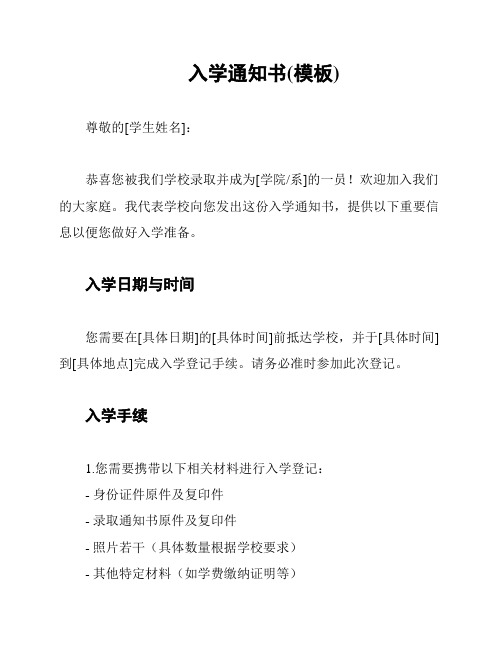 入学通知书(模板)

尊敬的[学生姓名]:

恭喜您被我们学校录取并成为[学院/系]的一员！欢迎加入我们的大家庭。我代表学校向您发出这份入学通知书，提供以下重要信息以便您做好入学准备。

入学日期与时间

您需要在[具体日期]的[具体时间]前抵达学校，并于[具体时间]到[具体地点]完成入学登记手续。请务必准时参加此次登记。

入学手续

1.您需要携带以下相关材料进行入学登记：
- 身份证件原件及复印件
- 录取通知书原件及复印件
- 照片若干（具体数量根据学校要求）
- 其他特定材料（如学费缴纳证明等）